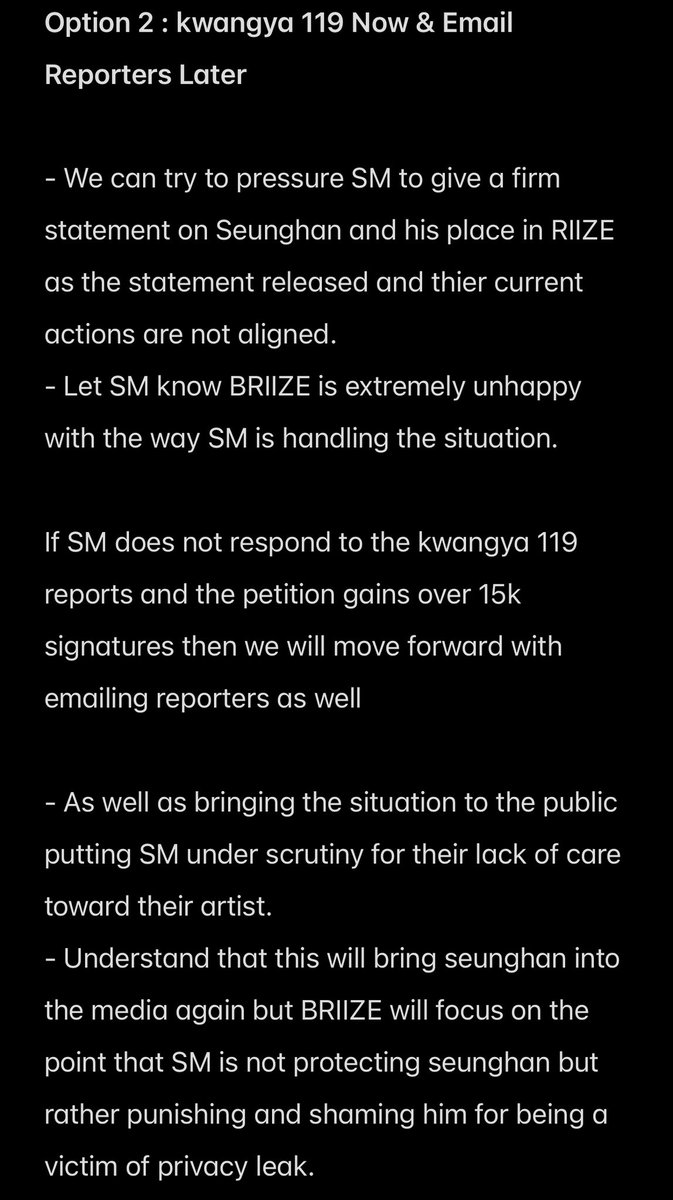 Option 2 : kwangya 119 Now & Email Reporters Later

- We can try to pressure SM to give a firm statement on Seunghan and his place in RIIZE as the statement released and thier current actions are not aligned.
- Let SM know BRIIZE is extremely unhappy with the way SM is handling the situation.

If SM does not respond to the kwangya 119 reports and the petition gains over 15k signatures then we will move forward with emailing reporters as well

- As well as bringing the situation to the public putting SM under scrutiny for their lack of care toward their artist.
- Understand that this will bring seunghan into the media again but BRIIZE will focus on the point that SM is not protecting seunghan but rather punishing and shaming him for being a victim of privacy leak.